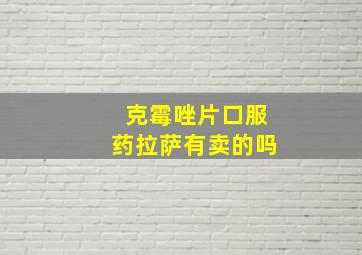 克霉唑片口服
药拉萨有卖的吗